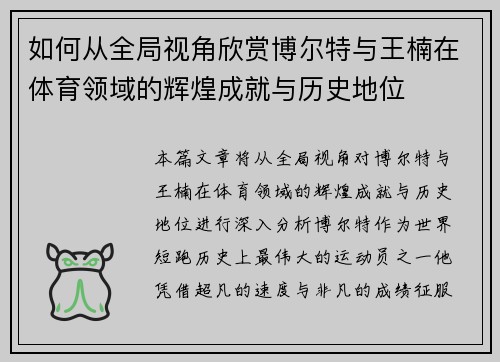 如何从全局视角欣赏博尔特与王楠在体育领域的辉煌成就与历史地位

本篇文章将从全局视角对博尔特与王楠在体育领域的辉煌成就与历史地位进行深入分析博尔特作为世界短跑历史上最伟大的运动员之一他凭借超凡的速度与非凡的成绩征服